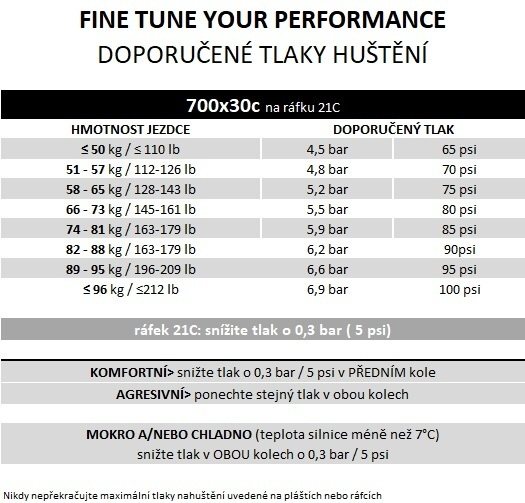 FINE TUNE YOUR PERFORMANCE
DOPORUČENÉ TLAKY HUŠTĚNÍ

700x30c na ráfku 21C

| HMOTNOST JEZDCE | DOPORUČENÝ TLAK | |
|---|---|---|
| ≤ 50 kg / ≤ 110 lb | 4,5 bar | 65 psi |
| 51 - 57 kg / 112-126 lb | 4,8 bar | 70 psi |
| 58 - 65 kg / 128-143 lb | 5,2 bar | 75 psi |
| 66 - 73 kg / 145-161 lb | 5,5 bar | 80 psi |
| 74 - 81 kg / 163-179 lb | 5,9 bar | 85 psi |
| 82 - 88 kg / 163-179 lb | 6,2 bar | 90psi |
| 89 - 95 kg / 196-209 lb | 6,6 bar | 95 psi |
| ≤ 96 kg / ≤212 lb | 6,9 bar | 100 psi |

ráfek 21C: snížite tlak o 0,3 bar ( 5 psi)

KOMFORTNÍ> snižte tlak o 0,3 bar / 5 psi v PŘEDNÍM kole
AGRESIVNÍ> ponechte stejný tlak v obou kolech

MOKRO A/NEBO CHLADNO (teplota silnice méně než 7°C)
snižte tlak v OBOU kolech o 0,3 bar / 5 psi

Nikdy nepřekračujte maximální tlaky nahuštění uvedené na pláštích nebo ráfcích